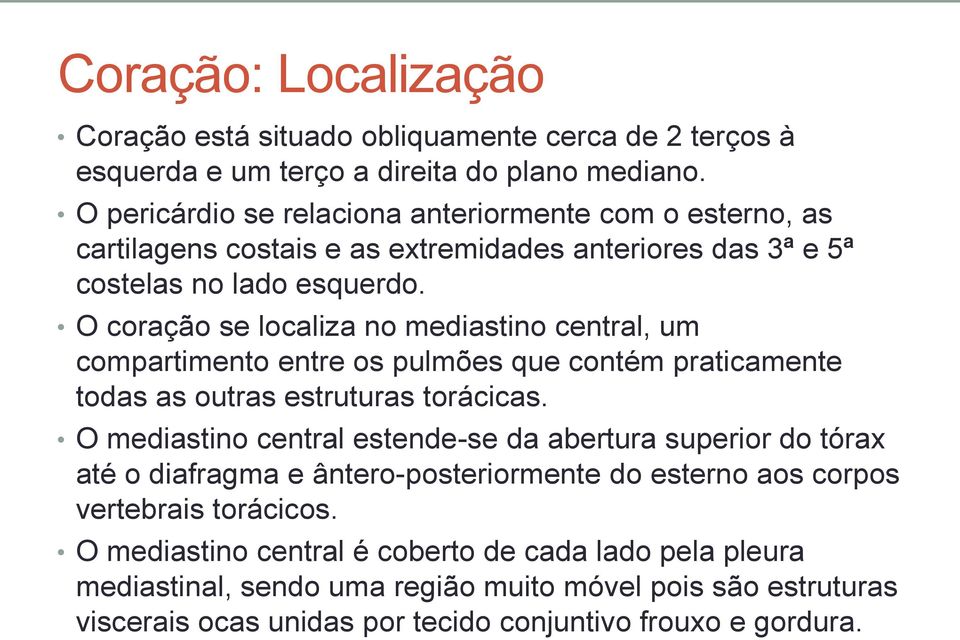 Coração: Localização

• Coração está situado obliquamente cerca de 2 terços à esquerda e um terço a direita do plano mediano.

• O pericárdio se relaciona anteriormente com o esterno, as cartilagens costais e as extremidades anteriores das 3ª e 5ª costelas no lado esquerdo.

• O coração se localiza no mediastino central, um compartimento entre os pulmões que contém praticamente todas as outras estruturas torácicas.

• O mediastino central estende-se da abertura superior do tórax até o diafragma e ântero-posteriormente do esterno aos corpos vertebrais torácicos.

• O mediastino central é coberto de cada lado pela pleura mediastinal, sendo uma região muito móvel pois são estruturas viscerais ocas unidas por tecido conjuntivo frouxo e gordura.